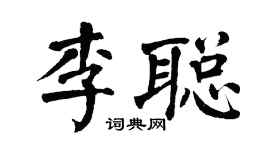 李聪

词典网